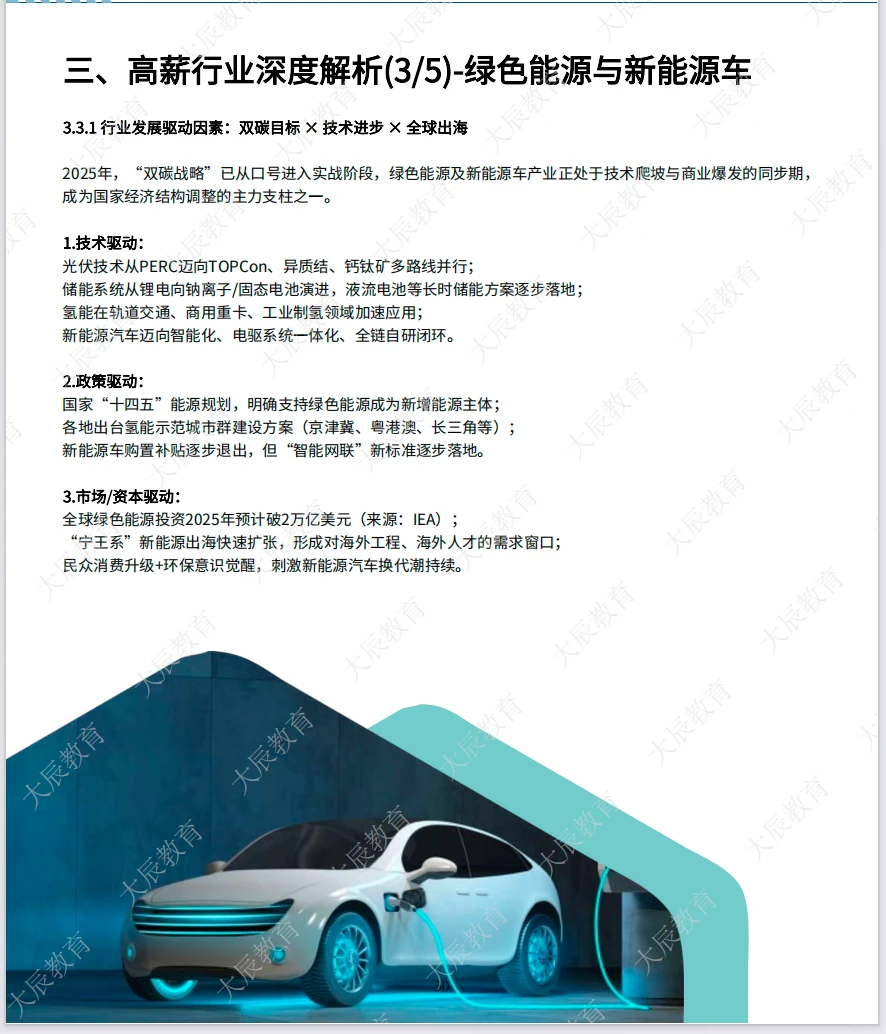 三、高薪行业深度解析(3/5)-绿色能源与新能源车

3.3.1 行业发展驱动因素：双碳目标 × 技术进步 × 全球出海

2025年，“双碳战略”已从口号进入实战阶段，绿色能源及新能源车产业正处于技术爬坡与商业爆发的同步期，成为国家经济结构调整的主力支柱之一。

1.技术驱动：
光伏技术从PERC迈向TOPCon、异质结、钙钛矿多路线并行；
储能系统从锂电向钠离子/固态电池演进，液流电池等长时储能方案逐步落地；
氢能在轨道交通、商用重卡、工业制氢领域加速应用；
新能源汽车迈向智能化、电驱系统一体化、全链自研闭环。

2.政策驱动：
国家“十四五”能源规划，明确支持绿色能源成为新增能源主体；
各地出台氢能示范城市群建设方案（京津冀、粤港澳、长三角等）；
新能源车购置补贴逐步退出，但“智能网联”新标准逐步落地。

3.市场/资本驱动：
全球绿色能源投资2025年预计破2万亿美元（来源：IEA）；
“宁王系”新能源出海快速扩张，形成对海外工程、海外人才的需求窗口；
民众消费升级+环保意识觉醒，刺激新能源汽车换代潮持续。

大辰教育